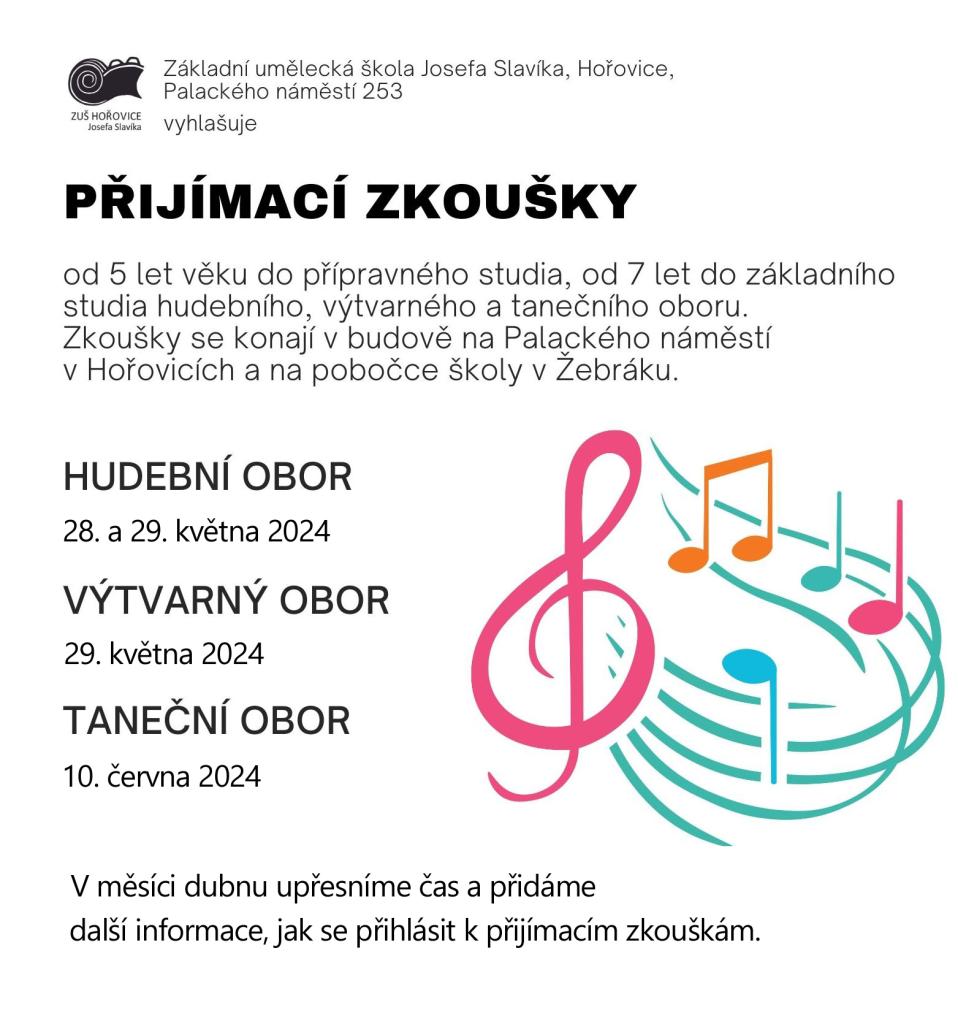 ZUŠ HOŘOVICE
Josefa Slavíka

Základní umělecká škola Josefa Slavíka, Hořovice, Palackého náměstí 253
vyhlašuje

PŘIJÍMACÍ ZKOUŠKY

od 5 let věku do přípravného studia, od 7 let do základního studia hudebního, výtvarného a tanečního oboru. Zkoušky se konají v budově na Palackého náměstí v Hořovicích a na pobočce školy v Žebráku.

HUDEBNÍ OBOR
28. a 29. května 2024

VÝTVARNÝ OBOR
29. května 2024

TANEČNÍ OBOR
10. června 2024

V měsíci dubnu upřesníme čas a přidáme další informace, jak se přihlásit k přijímacím zkouškám.